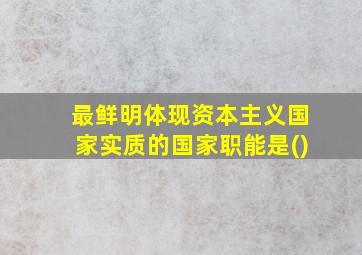 最鲜明体现资本主义国家实质的国家职能是()